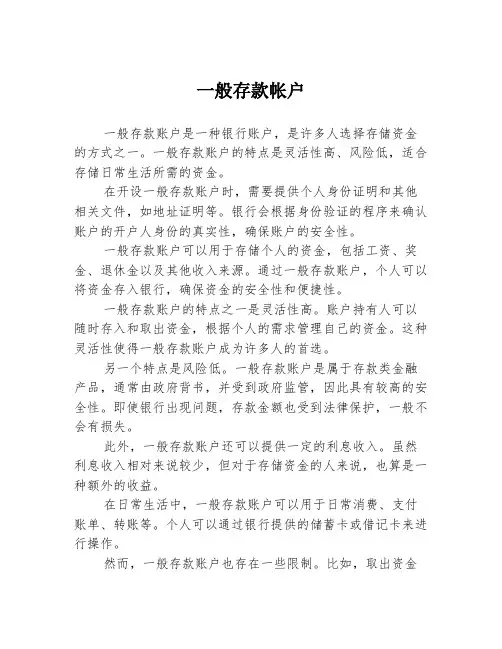 一般存款帐户

一般存款账户是一种银行账户，是许多人选择存储资金的方式之一。一般存款账户的特点是灵活性高、风险低，适合存储日常生活所需的资金。

在开设一般存款账户时，需要提供个人身份证明和其他相关文件，如地址证明等。银行会根据身份验证的程序来确认账户的开户人身份的真实性，确保账户的安全性。

一般存款账户可以用于存储个人的资金，包括工资、奖金、退休金以及其他收入来源。通过一般存款账户，个人可以将资金存入银行，确保资金的安全性和便捷性。

一般存款账户的特点之一是灵活性高。账户持有人可以随时存入和取出资金，根据个人的需求管理自己的资金。这种灵活性使得一般存款账户成为许多人的首选。

另一个特点是风险低。一般存款账户是属于存款类金融产品，通常由政府背书，并受到政府监管，因此具有较高的安全性。即使银行出现问题，存款金额也受到法律保护，一般不会有损失。

此外，一般存款账户还可以提供一定的利息收入。虽然利息收入相对来说较少，但对于存储资金的人来说，也算是一种额外的收益。

在日常生活中，一般存款账户可以用于日常消费、支付账单、转账等。个人可以通过银行提供的储蓄卡或借记卡来进行操作。

然而，一般存款账户也存在一些限制。比如，取出资金